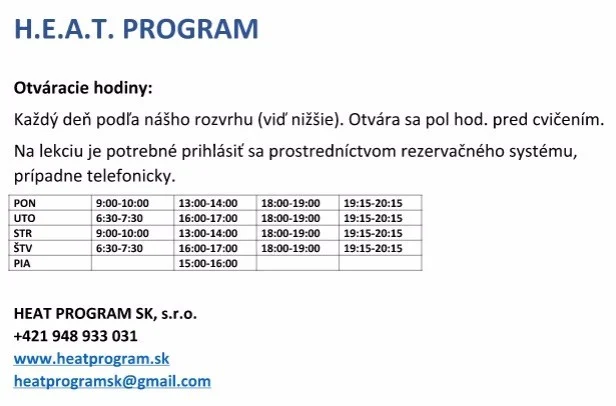 H.E.A.T. PROGRAM

Otváracie hodiny:

Každý deň podľa nášho rozvrhu (viď nižšie). Otvára sa pol hod. pred cvičením.

Na lekciu je potrebné prihlásiť sa prostredníctvom rezervačného systému, prípadne telefonicky.

| PON | 9:00-10:00 | 13:00-14:00 | 18:00-19:00 | 19:15-20:15 |
|---|---|---|---|---|
| UTO | 6:30-7:30 | 16:00-17:00 | 18:00-19:00 | 19:15-20:15 |
| STR | 9:00-10:00 | 13:00-14:00 | 18:00-19:00 | 19:15-20:15 |
| ŠTV | 6:30-7:30 | 16:00-17:00 | 18:00-19:00 | 19:15-20:15 |
| PIA | | 15:00-16:00 | | |

HEAT PROGRAM SK, s.r.o.
+421 948 933 031
www.heatprogram.sk
heatprogramsk@gmail.com